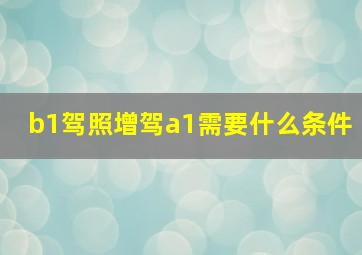 b1驾照增驾a1需要什么条件